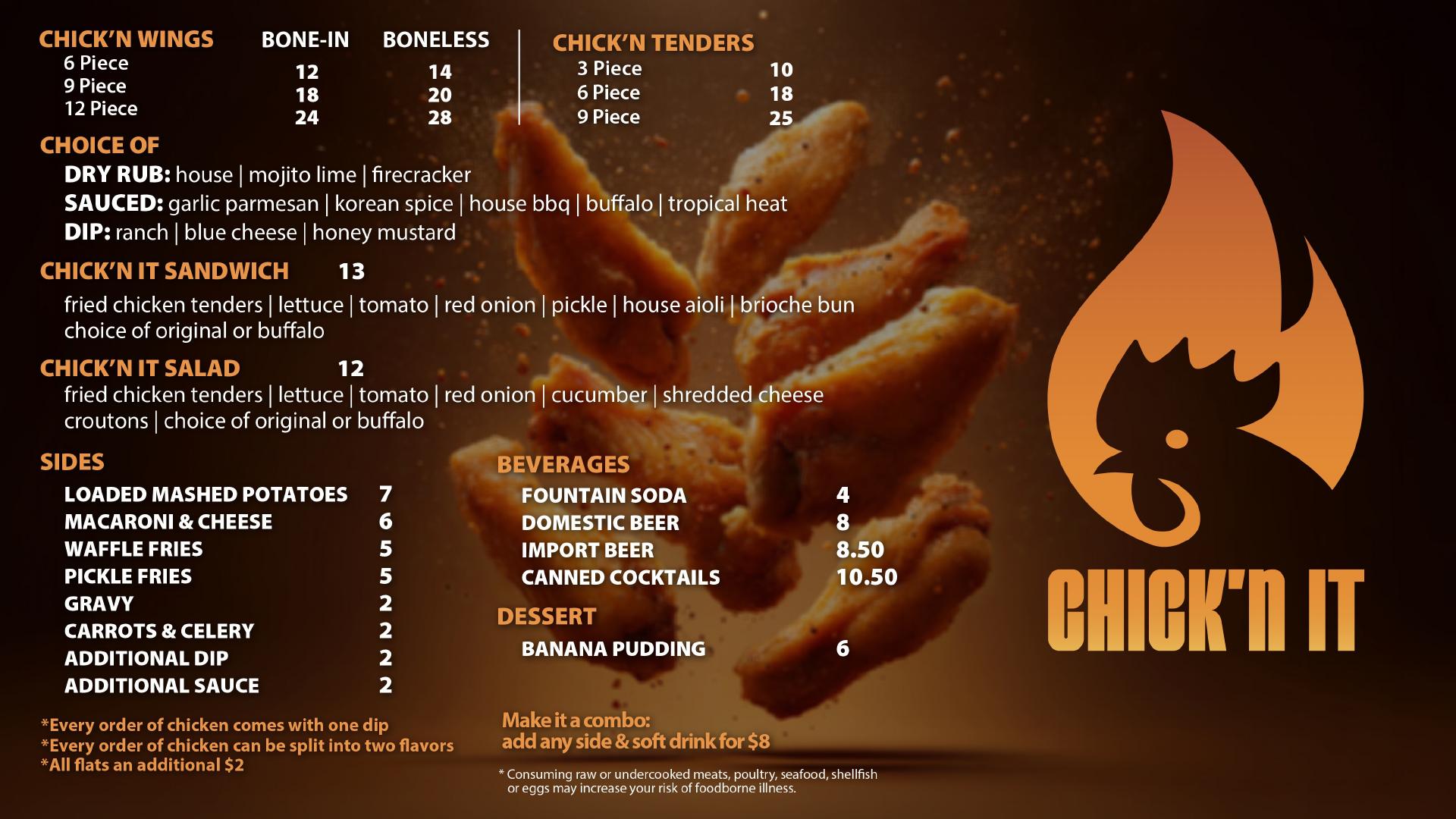 CHICK'N WINGS BONE-IN BONELESS
6 Piece 12 14
9 Piece 18 20
12 Piece 24 28

CHICK'N TENDERS
3 Piece 10
6 Piece 18
9 Piece 25

CHOICE OF
DRY RUB: house | mojito lime | firecracker
SAUCED: garlic parmesan | korean spice | house bbq | buffalo | tropical heat
DIP: ranch | blue cheese | honey mustard

CHICK'N IT SANDWICH 13
fried chicken tenders | lettuce | tomato | red onion | pickle | house aioli | brioche bun
choice of original or buffalo

CHICK'N IT SALAD 12
fried chicken tenders | lettuce | tomato | red onion | cucumber | shredded cheese
croutons | choice of original or buffalo

SIDES
LOADED MASHED POTATOES 7
MACARONI & CHEESE 6
WAFFLE FRIES 5
PICKLE FRIES 5
GRAVY 2
CARROTS & CELERY 2
ADDITIONAL DIP 2
ADDITIONAL SAUCE 2

*Every order of chicken comes with one dip
*Every order of chicken can be split into two flavors
*All flats an additional $2

BEVERAGES
FOUNTAIN SODA 4
DOMESTIC BEER 8
IMPORT BEER 8.50
CANNED COCKTAILS 10.50

DESSERT
BANANA PUDDING 6

Make it a combo:
add any side & soft drink for $8

* Consuming raw or undercooked meats, poultry, seafood, shellfish or eggs may increase your risk of foodborne illness.

CHICK'N IT